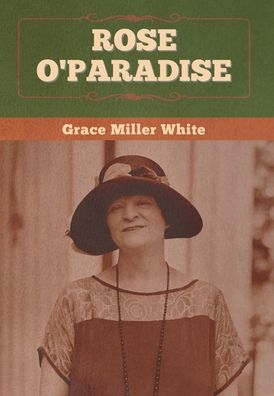 ROSE O'PARADISE

Grace Miller White